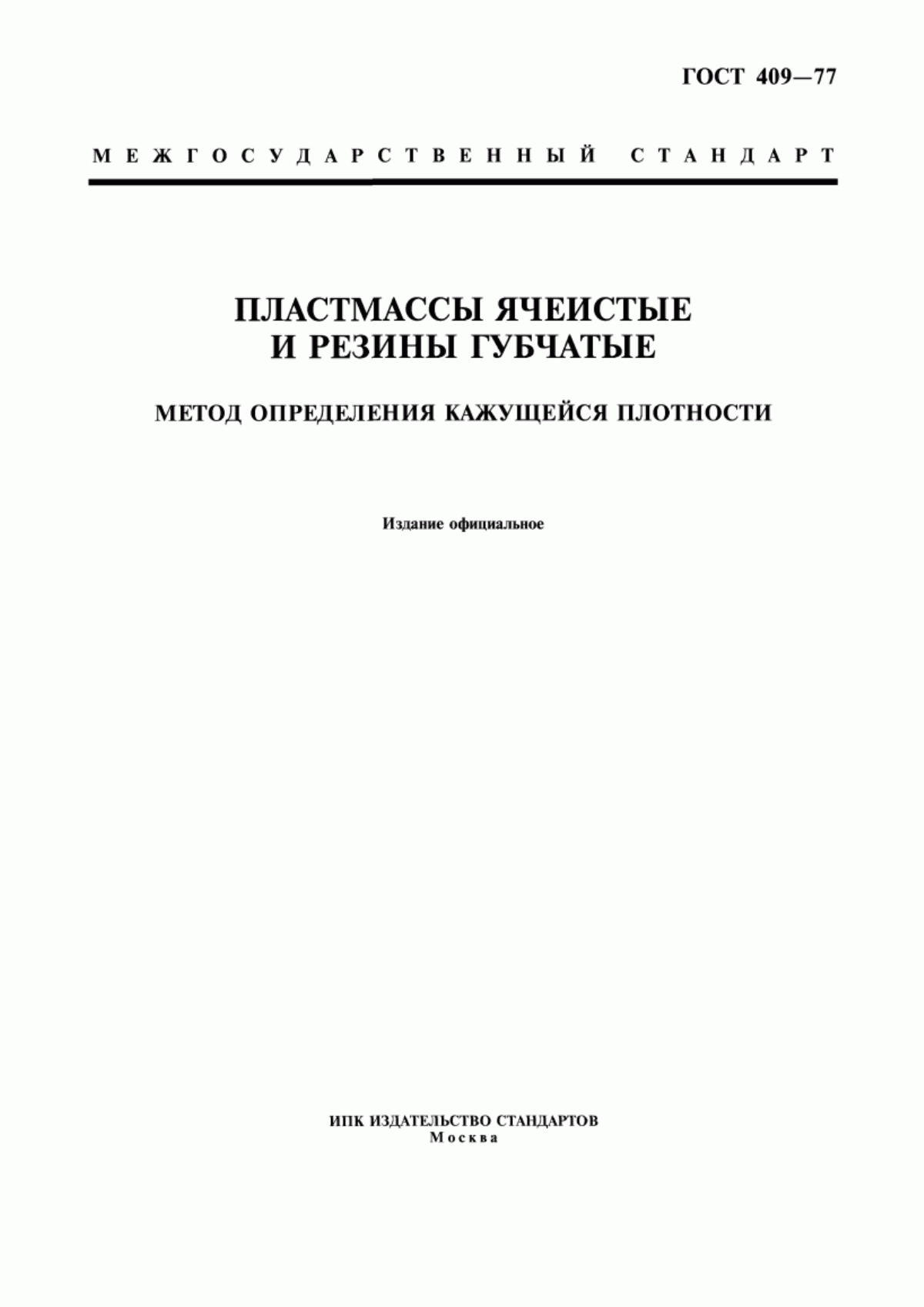 ГОСТ 409—77

МЕЖГОСУДАРСТВЕННЫЙ СТАНДАРТ

ПЛАСТМАССЫ ЯЧЕИСТЫЕ И РЕЗИНЫ ГУБЧАТЫЕ

МЕТОД ОПРЕДЕЛЕНИЯ КАЖУЩЕЙСЯ ПЛОТНОСТИ

Издание официальное

ИПК ИЗДАТЕЛЬСТВО СТАНДАРТОВ
Москва